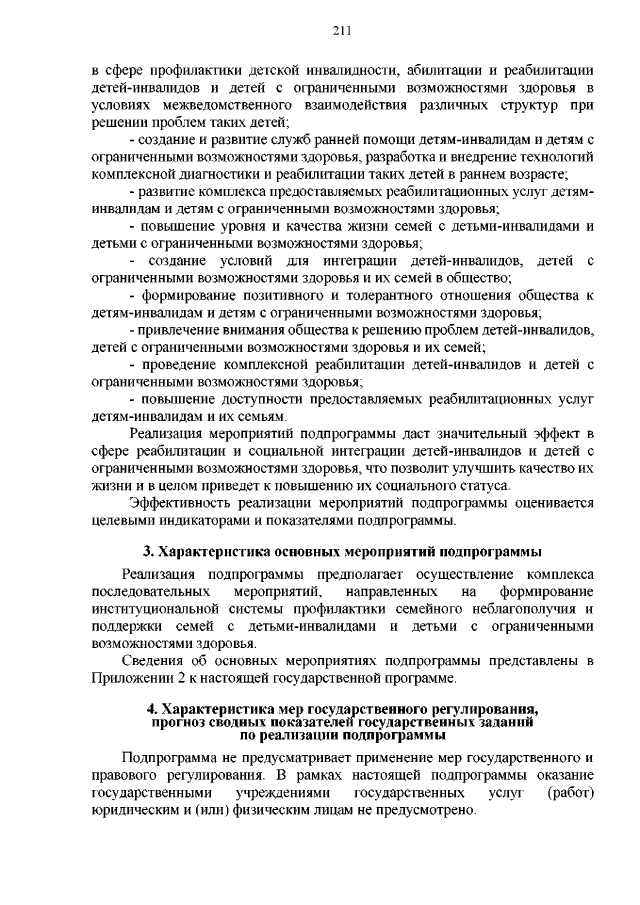 211

в сфере профилактики детской инвалидности, абилитации и реабилитации детей-инвалидов и детей с ограниченными возможностями здоровья в условиях межведомственного взаимодействия различных структур при решении проблем таких детей;

- создание и развитие служб ранней помощи детям-инвалидам и детям с ограниченными возможностями здоровья, разработка и внедрение технологий комплексной диагностики и реабилитации таких детей в раннем возрасте;

- развитие комплекса предоставляемых реабилитационных услуг детям-инвалидам и детям с ограниченными возможностями здоровья;

- повышение уровня и качества жизни семей с детьми-инвалидами и детьми с ограниченными возможностями здоровья;

- создание условий для интеграции детей-инвалидов, детей с ограниченными возможностями здоровья и их семей в общество;

- формирование позитивного и толерантного отношения общества к детям-инвалидам и детям с ограниченными возможностями здоровья;

- привлечение внимания общества к решению проблем детей-инвалидов, детей с ограниченными возможностями здоровья и их семей;

- проведение комплексной реабилитации детей-инвалидов и детей с ограниченными возможностями здоровья;

- повышение доступности предоставляемых реабилитационных услуг детям-инвалидам и их семьям.

Реализация мероприятий подпрограммы даст значительный эффект в сфере реабилитации и социальной интеграции детей-инвалидов и детей с ограниченными возможностями здоровья, что позволит улучшить качество их жизни и в целом приведет к повышению их социального статуса.

Эффективность реализации мероприятий подпрограммы оценивается целевыми индикаторами и показателями подпрограммы.

3. Характеристика основных мероприятий подпрограммы

Реализация подпрограммы предполагает осуществление комплекса последовательных мероприятий, направленных на формирование институциональной системы профилактики семейного неблагополучия и поддержки семей с детьми-инвалидами и детьми с ограниченными возможностями здоровья.

Сведения об основных мероприятиях подпрограммы представлены в Приложении 2 к настоящей государственной программе.

4. Характеристика мер государственного регулирования, прогноз сводных показателей государственных заданий по реализации подпрограммы

Подпрограмма не предусматривает применение мер государственного и правового регулирования. В рамках настоящей подпрограммы оказание государственными учреждениями государственных услуг (работ) юридическим и (или) физическим лицам не предусмотрено.